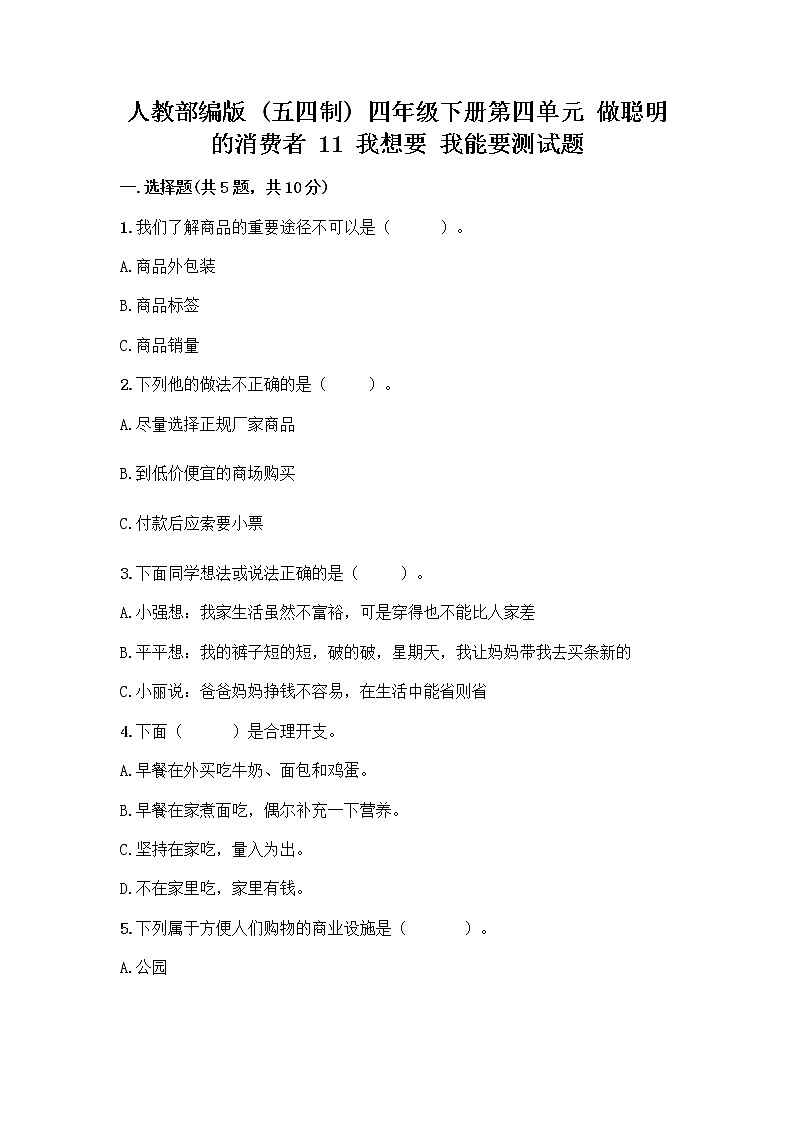 人教部编版（五四制）四年级下册第四单元 做聪明的消费者 11 我想要 我能要测试题

一.选择题(共5题，共10分)

1.我们了解商品的重要途径不可以是（　　）。

A.商品外包装

B.商品标签

C.商品销量

2.下列他的做法不正确的是（　　）。

A.尽量选择正规厂家商品

B.到低价便宜的商场购买

C.付款后应索要小票

3.下面同学想法或说法正确的是（　　）。

A.小强想：我家生活虽然不富裕，可是穿得也不能比人家差

B.平平想：我的裤子短的短，破的破，星期天，我让妈妈带我去买条新的

C.小丽说：爸爸妈妈挣钱不容易，在生活中能省则省

4.下面（　　）是合理开支。

A.早餐在外买吃牛奶、面包和鸡蛋。

B.早餐在家煮面吃，偶尔补充一下营养。

C.坚持在家吃，量入为出。

D.不在家里吃，家里有钱。

5.下列属于方便人们购物的商业设施是（　　）。

A.公园